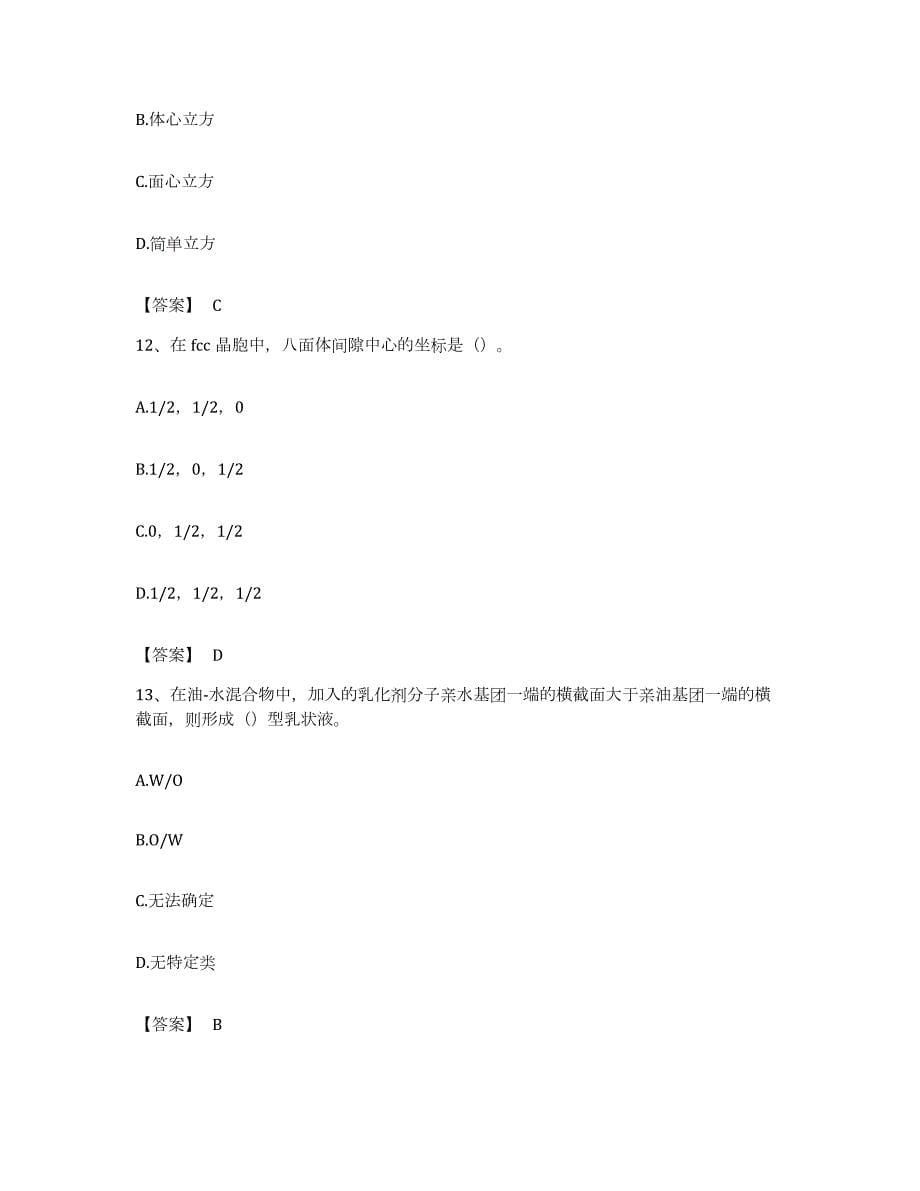 B.体心立方

C.面心立方

D.简单立方

【答案】 C

12、在 fcc 晶胞中，八面体间隙中心的坐标是（）。

A.1/2，1/2，0

B.1/2，0，1/2

C.0，1/2，1/2

D.1/2，1/2，1/2

【答案】 D

13、在油-水混合物中，加入的乳化剂分子亲水基团一端的横截面大于亲油基团一端的横截面，则形成（）型乳状液。

A.W/O

B.O/W

C.无法确定

D.无特定类

【答案】 B